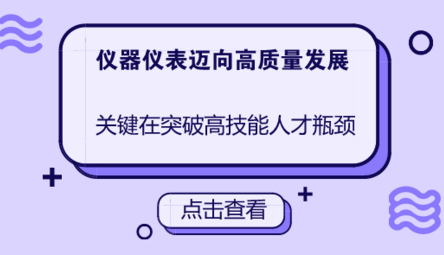 仪器仪表迈向高质量发展

关键在突破高技能人才瓶颈

点击查看